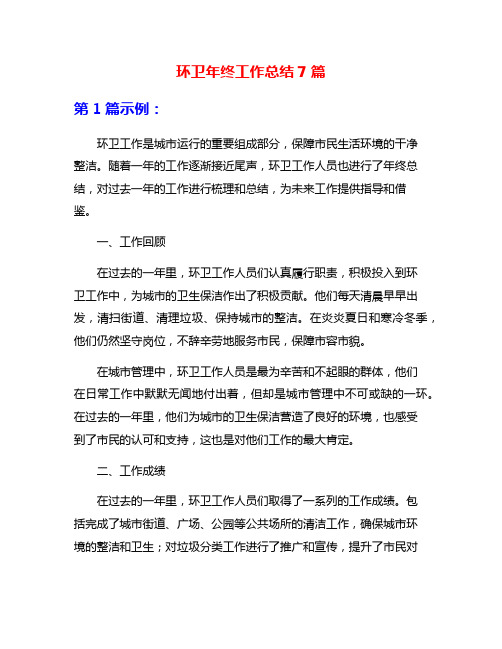 环卫年终工作总结 7 篇

第 1 篇示例：

环卫工作是城市运行的重要组成部分，保障市民生活环境的干净整洁。随着一年的工作逐渐接近尾声，环卫工作人员也进行了年终总结，对过去一年的工作进行梳理和总结，为未来工作提供指导和借鉴。

一、工作回顾

在过去的一年里，环卫工作人员们认真履行职责，积极投入到环卫工作中，为城市的卫生保洁作出了积极贡献。他们每天清晨早早出发，清扫街道、清理垃圾、保持城市的整洁。在炎炎夏日和寒冷冬季，他们仍然坚守岗位，不辞辛劳地服务市民，保障市容市貌。

在城市管理中，环卫工作人员是最为辛苦和不起眼的群体，他们在日常工作中默默无闻地付出着，但却是城市管理中不可或缺的一环。在过去的一年里，他们为城市的卫生保洁营造了良好的环境，也感受到了市民的认可和支持，这也是对他们工作的最大肯定。

二、工作成绩

在过去的一年里，环卫工作人员们取得了一系列的工作成绩。包括完成了城市街道、广场、公园等公共场所的清洁工作，确保城市环境的整洁和卫生；对垃圾分类工作进行了推广和宣传，提升了市民对